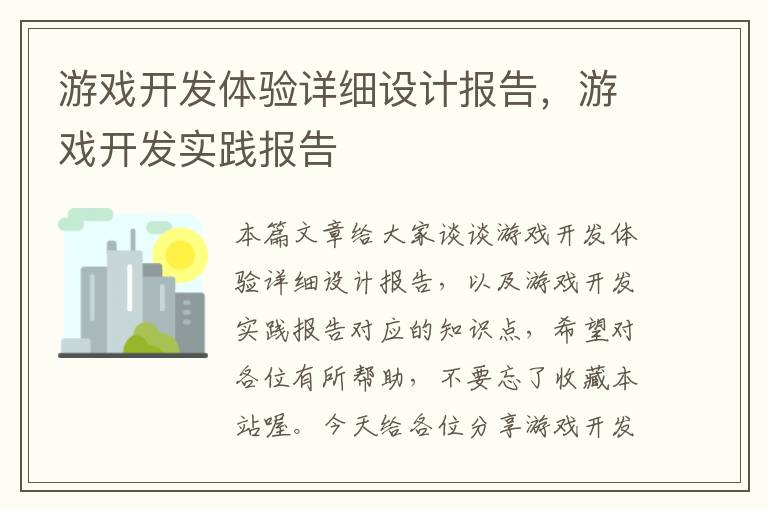 游戏开发体验详细设计报告，游戏开发实践报告

本篇文章给大家谈谈游戏开发体验详细设计报告，以及游戏开发实践报告对应的知识点，希望对各位有所帮助，不要忘了收藏本站喔。今天给各位分享游戏开发